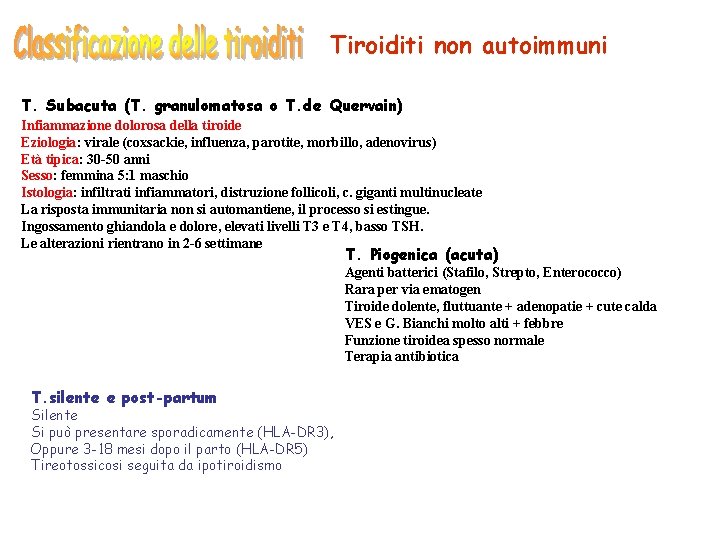 Classificazione delle tiroiditi

Tiroiditi non autoimmuni

T. Subacuta (T. granulomatosa o T.de Quervain)
Infiammazione dolorosa della tiroide
Eziologia: virale (coxsackie, influenza, parotite, morbillo, adenovirus)
Età tipica: 30-50 anni
Sesso: femmina 5:1 maschio
Istologia: infiltrati infiammatori, distruzione follicoli, c. giganti multinucleate
La risposta immunitaria non si automantiene, il processo si estingue.
Ingossamento ghiandola e dolore, elevati livelli T3 e T4, basso TSH.
Le alterazioni rientrano in 2-6 settimane

T. Piogenica (acuta)
Agenti batterici (Stafilo, Strepto, Enterococco)
Rara per via ematogen
Tiroide dolente, fluttuante + adenopatie + cute calda
VES e G. Bianchi molto alti + febbre
Funzione tiroidea spesso normale
Terapia antibiotica

T.silente e post-partum
Silente
Si può presentare sporadicamente (HLA-DR3),
Oppure 3-18 mesi dopo il parto (HLA-DR5)
Tireotossicosi seguita da ipotiroidismo